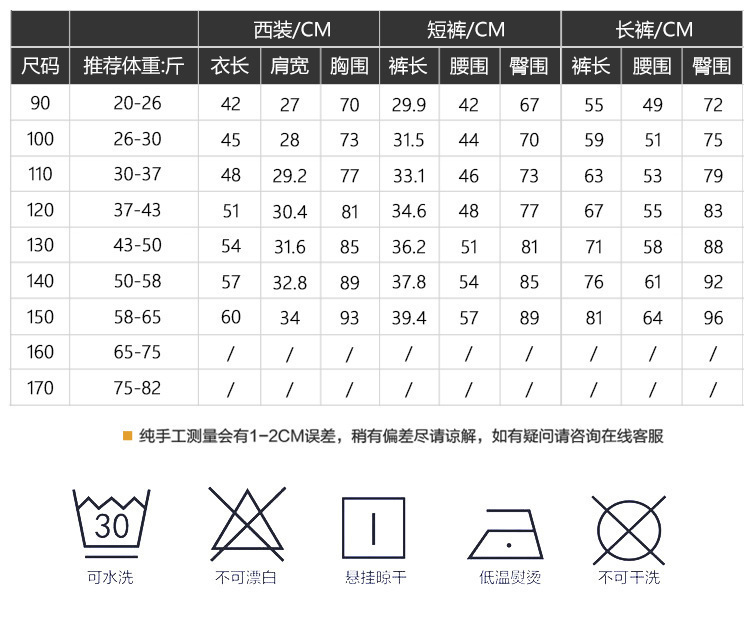 | | | 西装/CM | | | 短裤/CM | | | 长裤/CM | | |
|---|---|---|---|---|---|---|---|---|---|---|
| 尺码 | 推荐体重:斤 | 衣长 | 肩宽 | 胸围 | 裤长 | 腰围 | 臀围 | 裤长 | 腰围 | 臀围 |
| 90 | 20-26 | 42 | 27 | 70 | 29.9 | 42 | 67 | 55 | 49 | 72 |
| 100 | 26-30 | 45 | 28 | 73 | 31.5 | 44 | 70 | 59 | 51 | 75 |
| 110 | 30-37 | 48 | 29.2 | 77 | 33.1 | 46 | 73 | 63 | 53 | 79 |
| 120 | 37-43 | 51 | 30.4 | 81 | 34.6 | 48 | 77 | 67 | 55 | 83 |
| 130 | 43-50 | 54 | 31.6 | 85 | 36.2 | 51 | 81 | 71 | 58 | 88 |
| 140 | 50-58 | 57 | 32.8 | 89 | 37.8 | 54 | 85 | 76 | 61 | 92 |
| 150 | 58-65 | 60 | 34 | 93 | 39.4 | 57 | 89 | 81 | 64 | 96 |
| 160 | 65-75 | / | / | / | / | / | / | / | / | / |
| 170 | 75-82 | / | / | / | / | / | / | / | / | / |

纯手工测量会有1-2CM误差，稍有偏差尽请谅解，如有疑问请咨询在线客服

30
可水洗

不可漂白

悬挂晾干

低温熨烫

不可干洗